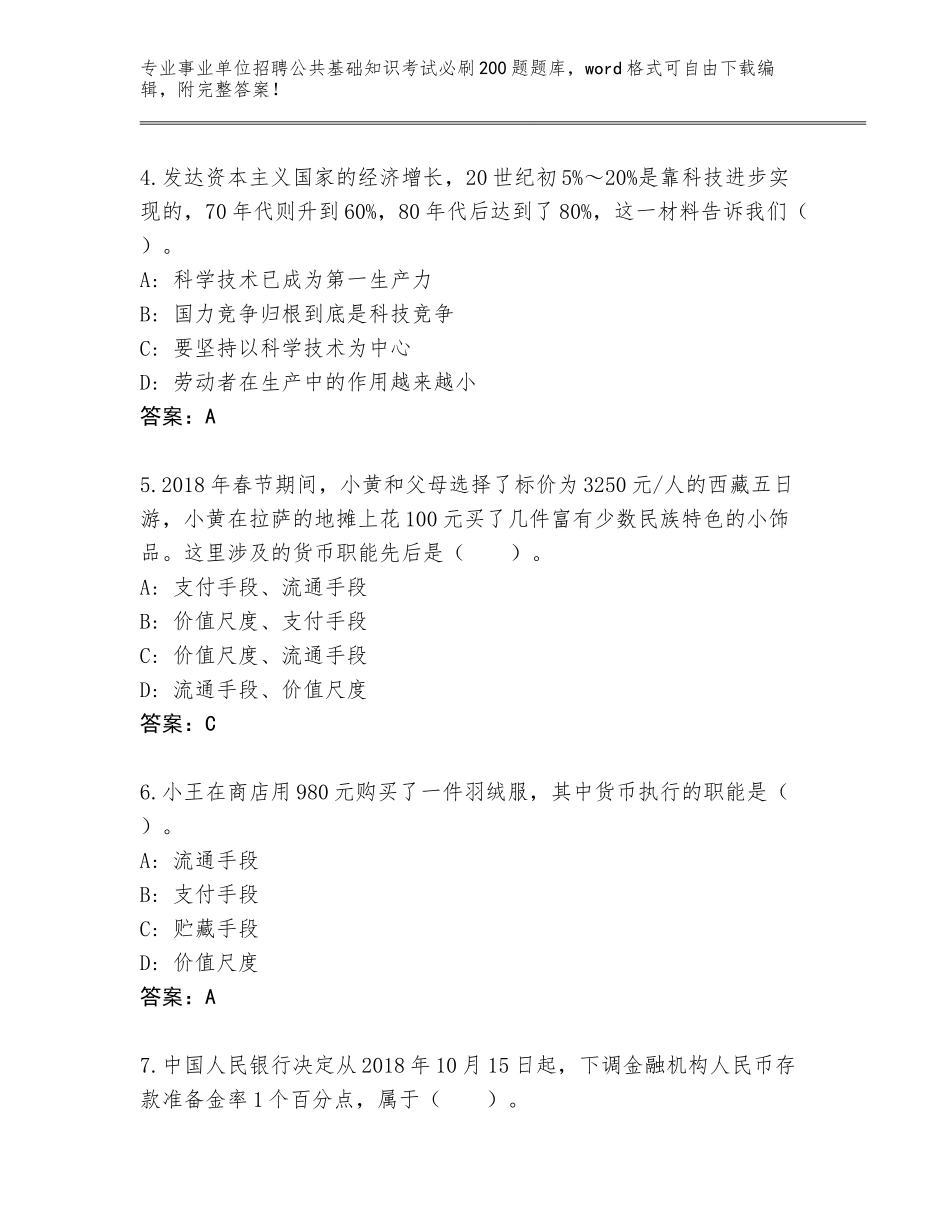 专业事业单位招聘公共基础知识考试必刷200题题库，word格式可自由下载编辑，附完整答案！

4.发达资本主义国家的经济增长，20世纪初5%～20%是靠科技进步实现的，70年代则升到60%，80年代后达到了80%，这一材料告诉我们（ ）。
A：科学技术已成为第一生产力
B：国力竞争归根到底是科技竞争
C：要坚持以科学技术为中心
D：劳动者在生产中的作用越来越小
答案：A

5.2018年春节期间，小黄和父母选择了标价为3250元/人的西藏五日游，小黄在拉萨的地摊上花100元买了几件富有少数民族特色的小饰品。这里涉及的货币职能先后是（　　）。
A：支付手段、流通手段
B：价值尺度、支付手段
C：价值尺度、流通手段
D：流通手段、价值尺度
答案：C

6.小王在商店用980元购买了一件羽绒服，其中货币执行的职能是（ ）。
A：流通手段
B：支付手段
C：贮藏手段
D：价值尺度
答案：A

7.中国人民银行决定从2018年10月15日起，下调金融机构人民币存款准备金率1个百分点，属于（　　）。